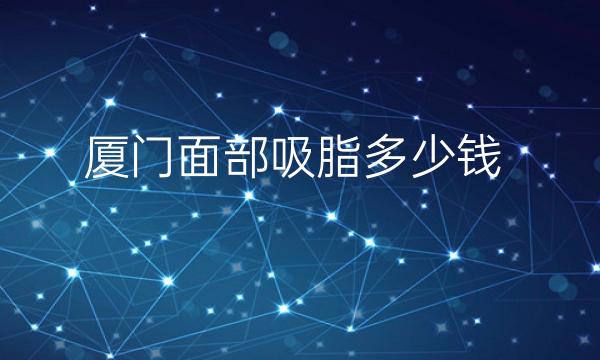 厦门面部吸脂多少钱